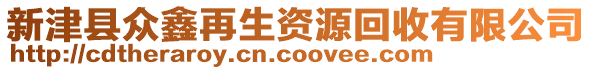 新津县众鑫再生资源回收有限公司
http://cdtheraroy.cn.coovee.com